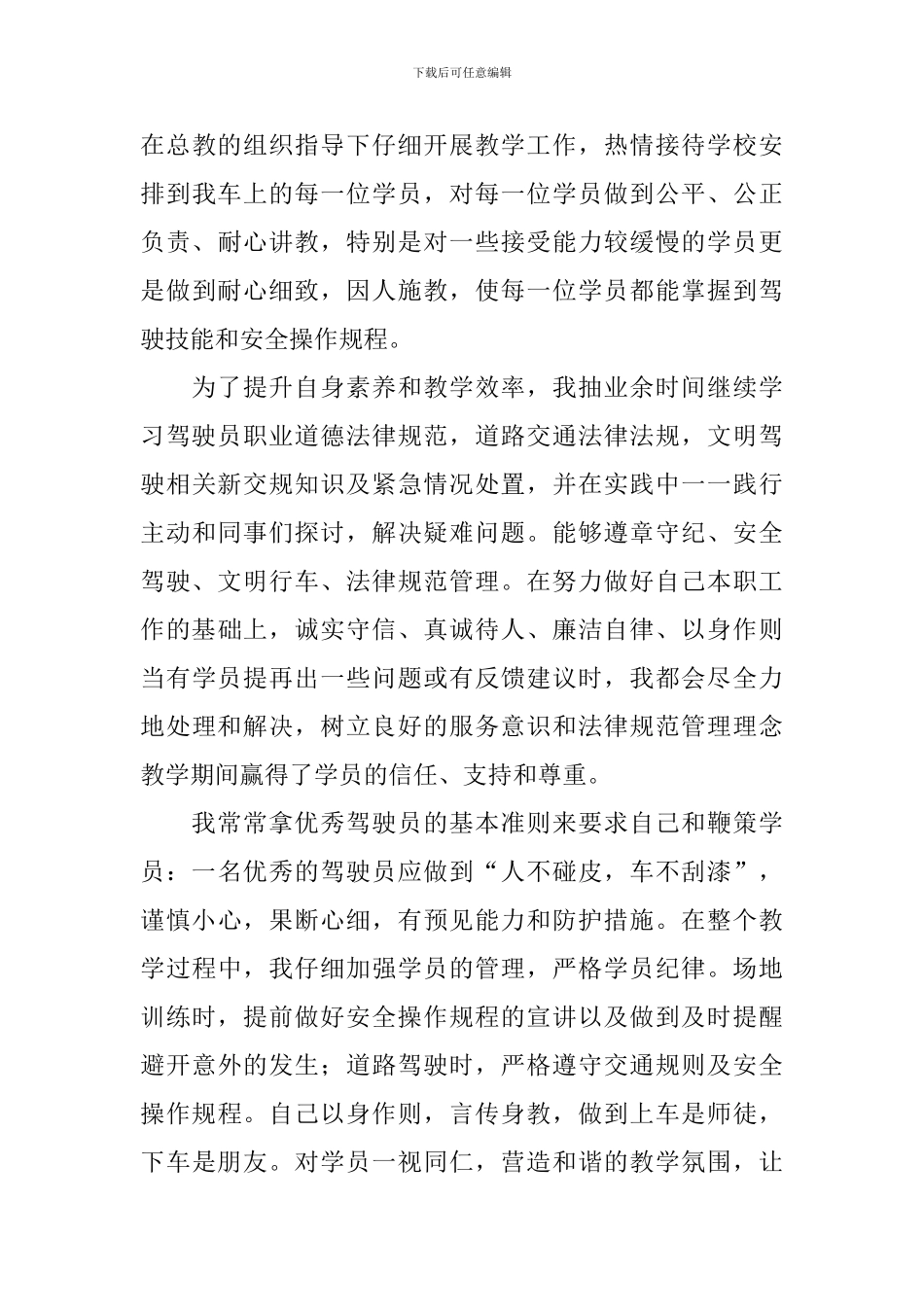 下载后可任意编辑

在总教的组织指导下仔细开展教学工作，热情接待学校安排到我车上的每一位学员，对每一位学员做到公平、公正负责、耐心讲教，特别是对一些接受能力较缓慢的学员更是做到耐心细致，因人施教，使每一位学员都能掌握到驾驶技能和安全操作规程。

为了提升自身素养和教学效率，我抽业余时间继续学习驾驶员职业道德法律规范，道路交通法律法规，文明驾驶相关新交规知识及紧急情况处置，并在实践中一一践行主动和同事们探讨，解决疑难问题。能够遵章守纪、安全驾驶、文明行车、法律规范管理。在努力做好自己本职工作的基础上，诚实守信、真诚待人、廉洁自律、以身作则当有学员提再出一些问题或有反馈建议时，我都会尽全力地处理和解决，树立良好的服务意识和法律规范管理理念教学期间赢得了学员的信任、支持和尊重。

我常常拿优秀驾驶员的基本准则来要求自己和鞭策学员：一名优秀的驾驶员应做到“人不碰皮，车不刮漆”，谨慎小心，果断心细，有预见能力和防护措施。在整个教学过程中，我仔细加强学员的管理，严格学员纪律。场地训练时，提前做好安全操作规程的宣讲以及做到及时提醒避开意外的发生；道路驾驶时，严格遵守交通规则及安全操作规程。自己以身作则，言传身教，做到上车是师徒，下车是朋友。对学员一视同仁，营造和谐的教学氛围，让